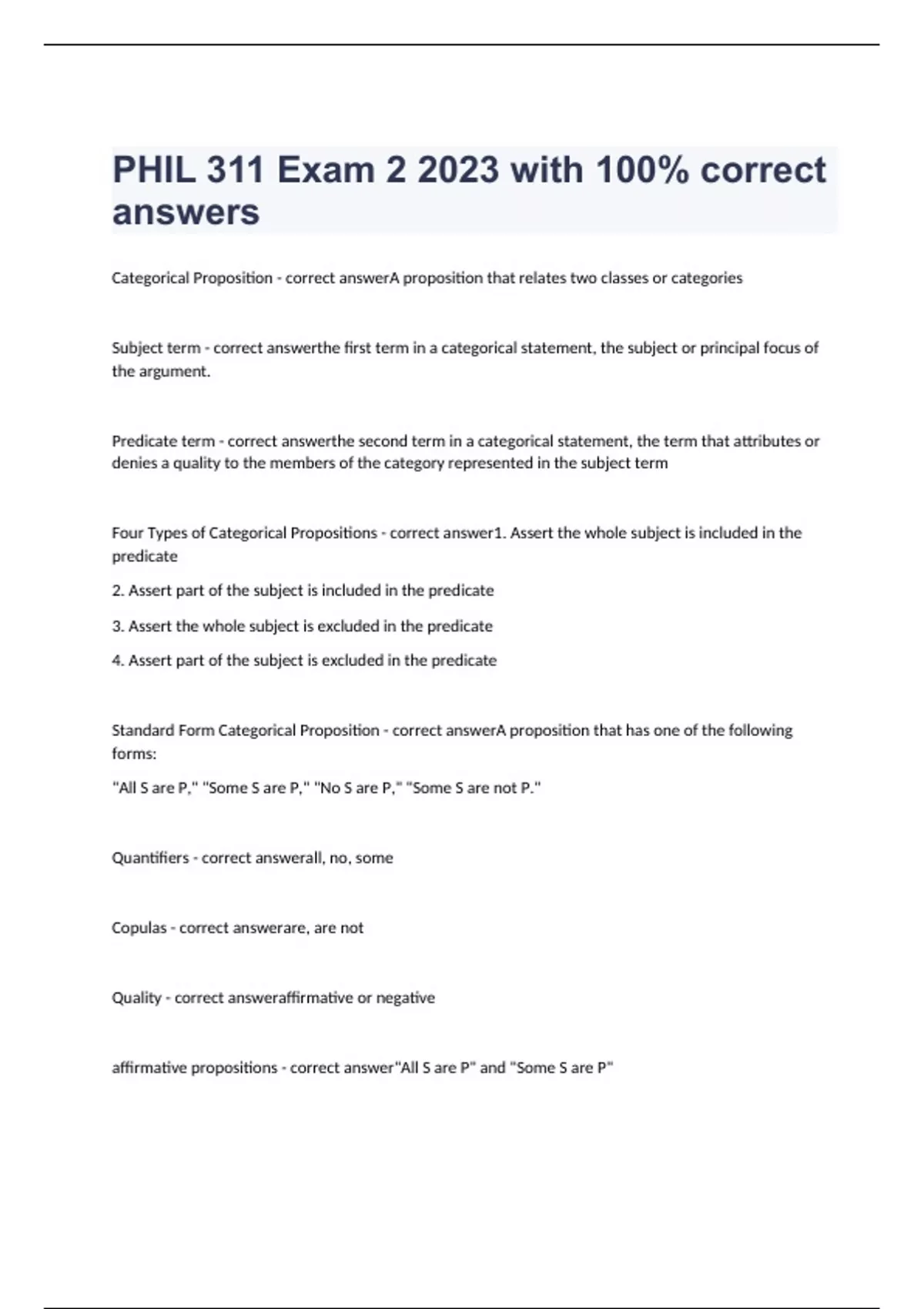 PHIL 311 Exam 2 2023 with 100% correct answers

Categorical Proposition - correct answerA proposition that relates two classes or categories

Subject term - correct answerthe first term in a categorical statement, the subject or principal focus of the argument.

Predicate term - correct answerthe second term in a categorical statement, the term that attributes or denies a quality to the members of the category represented in the subject term

Four Types of Categorical Propositions - correct answer1. Assert the whole subject is included in the predicate

2. Assert part of the subject is included in the predicate

3. Assert the whole subject is excluded in the predicate

4. Assert part of the subject is excluded in the predicate

Standard Form Categorical Proposition - correct answerA proposition that has one of the following forms:

"All S are P," "Some S are P," "No S are P," "Some S are not P."

Quantifiers - correct answerall, no, some

Copulas - correct answerare, are not

Quality - correct answeraffirmative or negative

affirmative propositions - correct answer"All S are P" and "Some S are P"